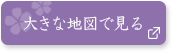 大きな地図で見る